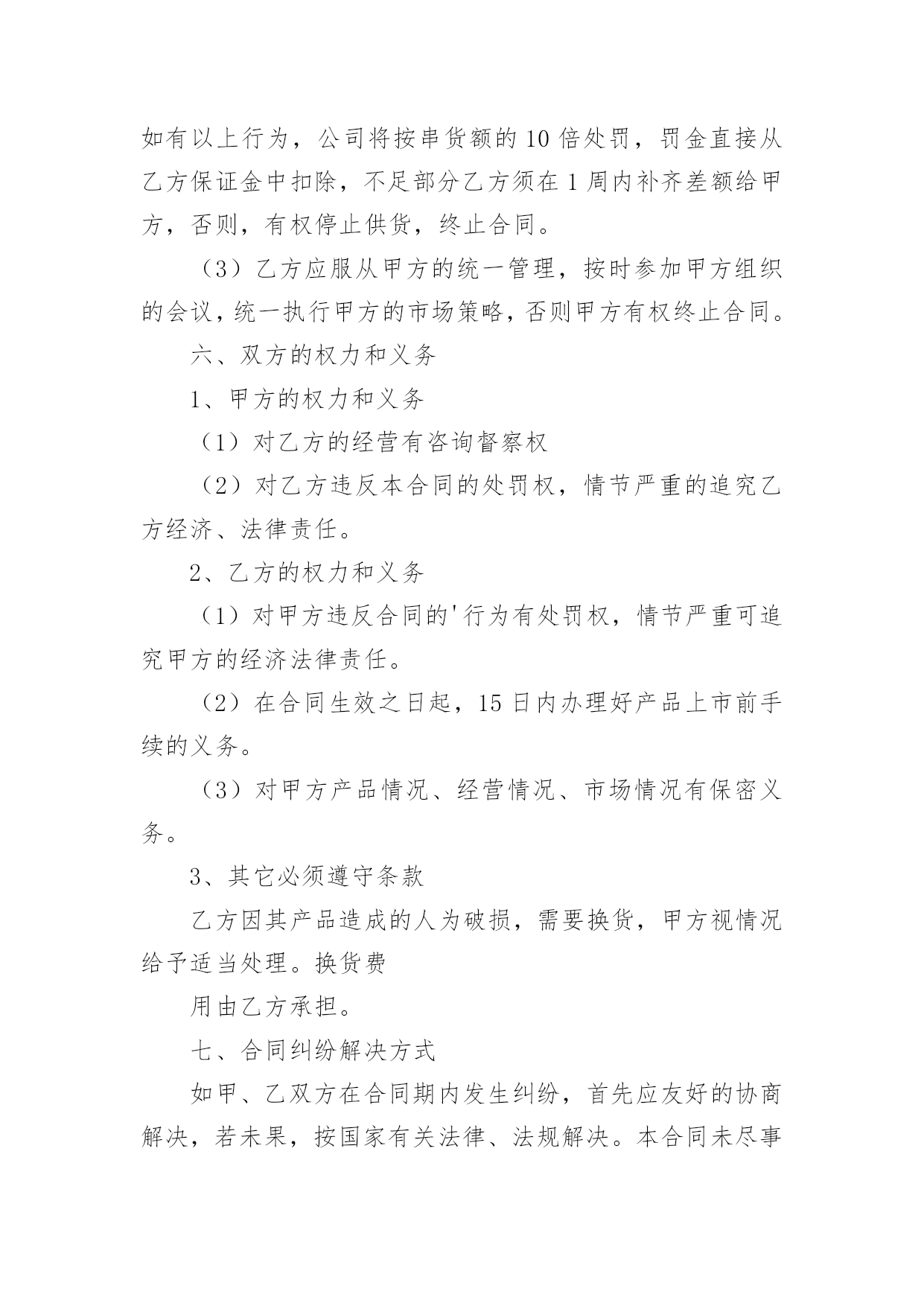 如有以上行为，公司将按串货额的 10 倍处罚，罚金直接从乙方保证金中扣除，不足部分乙方须在 1 周内补齐差额给甲方，否则，有权停止供货，终止合同。

（3）乙方应服从甲方的统一管理，按时参加甲方组织的会议，统一执行甲方的市场策略，否则甲方有权终止合同。

六、双方的权力和义务

1、甲方的权力和义务

（1）对乙方的经营有咨询督察权

（2）对乙方违反本合同的处罚权，情节严重的追究乙方经济、法律责任。

2、乙方的权力和义务

（1）对甲方违反合同的'行为有处罚权，情节严重可追究甲方的经济法律责任。

（2）在合同生效之日起，15 日内办理好产品上市前手续的义务。

（3）对甲方产品情况、经营情况、市场情况有保密义务。

3、其它必须遵守条款

乙方因其产品造成的人为破损，需要换货，甲方视情况给予适当处理。换货费

用由乙方承担。

七、合同纠纷解决方式

如甲、乙双方在合同期内发生纠纷，首先应友好的协商解决，若未果，按国家有关法律、法规解决。本合同未尽事